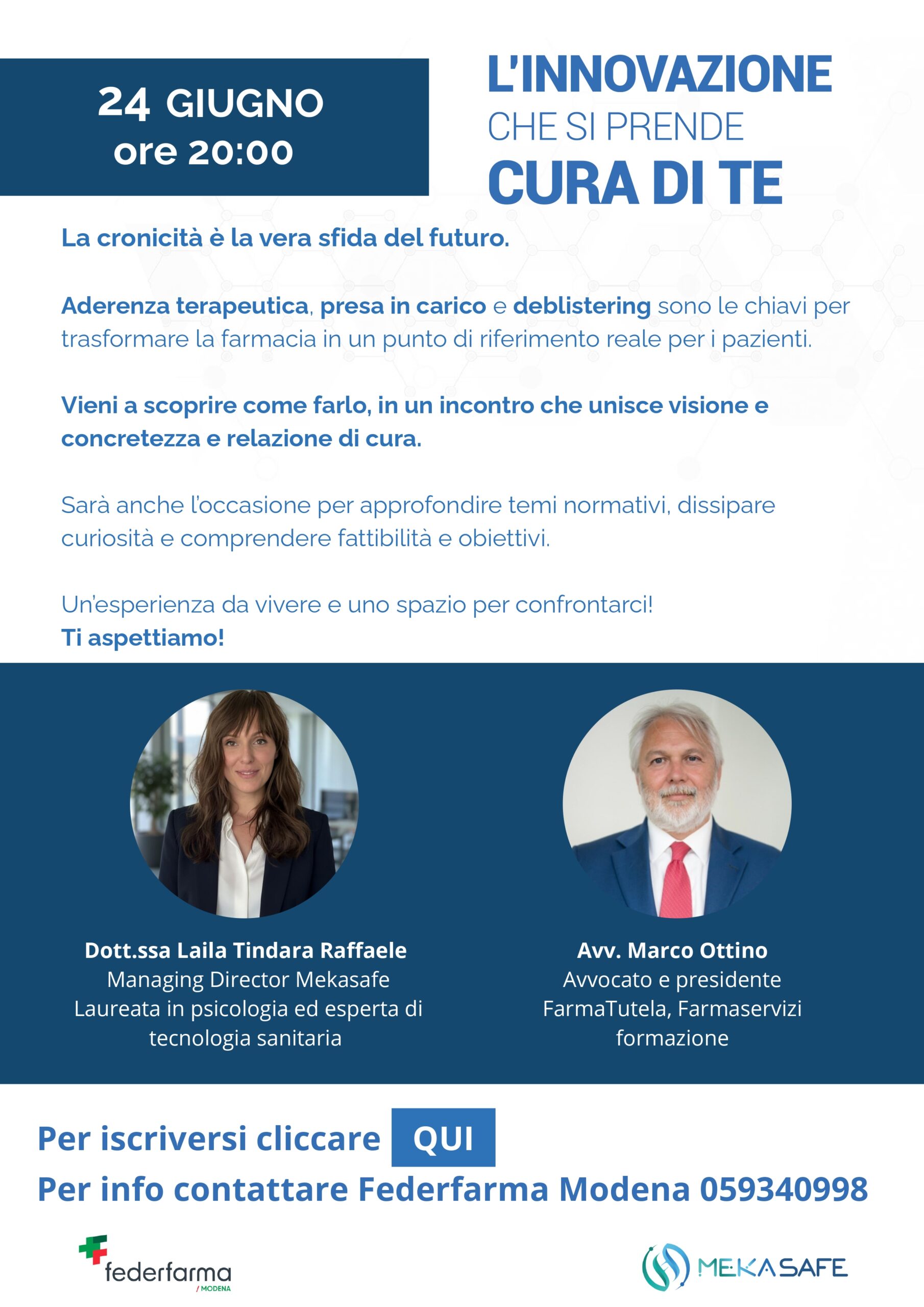 24 GIUGNO
ore 20:00

L'INNOVAZIONE
CHE SI PRENDE
CURA DI TE

La cronicità è la vera sfida del futuro.

Aderenza terapeutica, presa in carico e deblistering sono le chiavi per trasformare la farmacia in un punto di riferimento reale per i pazienti.

Vieni a scoprire come farlo, in un incontro che unisce visione e concretezza e relazione di cura.

Sarà anche l'occasione per approfondire temi normativi, dissipare curiosità e comprendere fattibilità e obiettivi.

Un'esperienza da vivere e uno spazio per confrontarci!
Ti aspettiamo!

Dott.ssa Laila Tindara Raffaele
Managing Director Mekasafe
Laureata in psicologia ed esperta di tecnologia sanitaria

Avv. Marco Ottino
Avvocato e presidente
FarmaTutela, Farmaservizi formazione

Per iscriversi cliccare QUI
Per info contattare Federfarma Modena 059340998

federfarma
/ MODENA

MEKASAFE